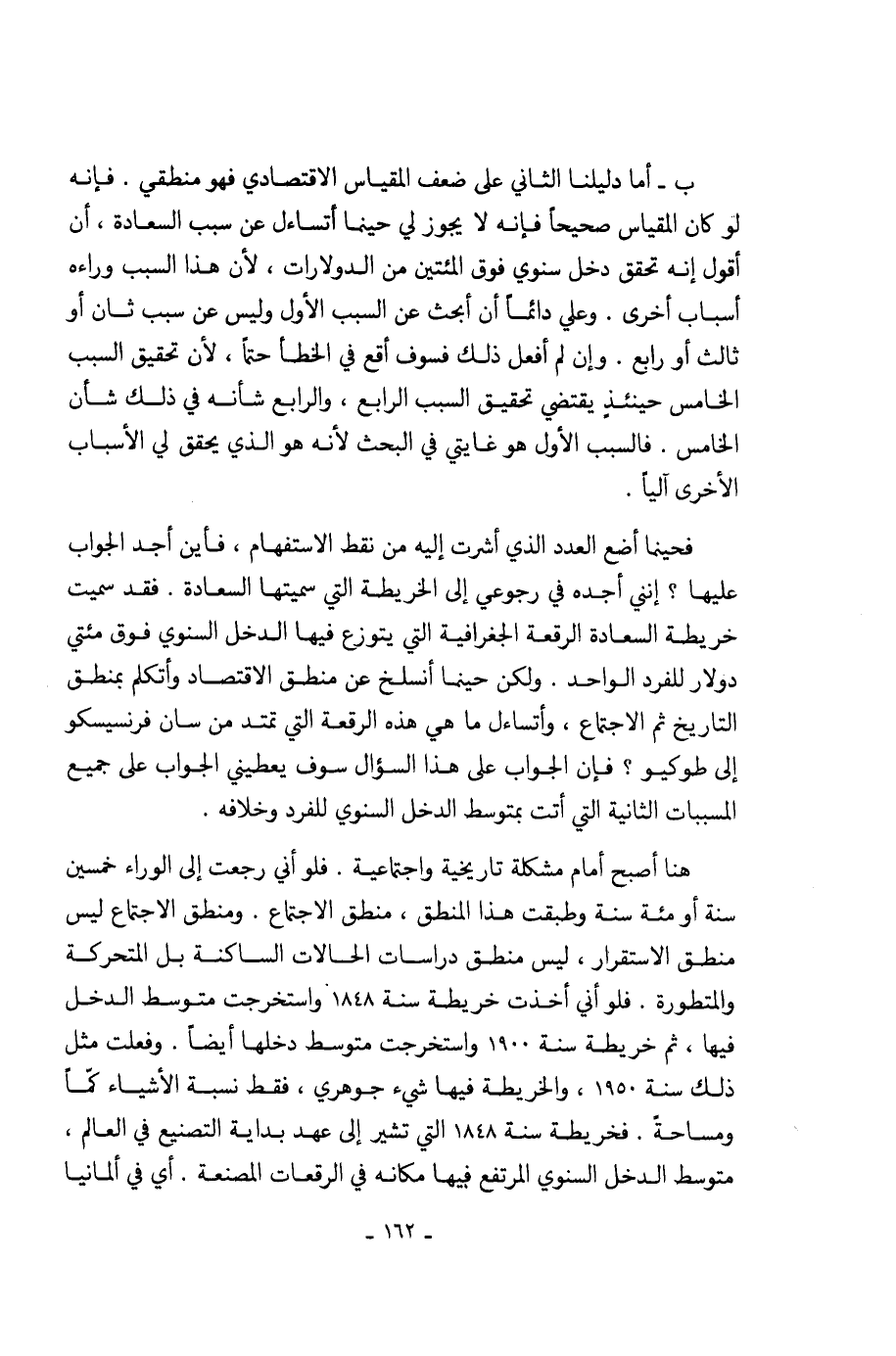 ب ـ أما دليلنا الثاني على ضعف المقياس الاقتصادي فهو منطقي . فإنه لو كان المقياس صحيحاً فإنه لا يجوز لي حينما أتساءل عن سبب السعادة ، أن أقول إنه تحقق دخل سنوي فوق المئتين من الدولارات ، لأن هذا السبب وراءه أسباب أخرى . وعلي دائماً أن أبحث عن السبب الأول وليس عن سبب ثان أو ثالث أو رابع . وإن لم أفعل ذلك فسوف أقع في الخطأ حتماً ، لأن تحقيق السبب الخامس حينئذٍ يقتضي تحقيق السبب الرابع ، والرابع شأنه في ذلك شأن الخامس . فالسبب الأول هو غايتي في البحث لأنه هو الذي يحقق لي الأسباب الأخرى آلياً .

فحينما أضع العدد الذي أشرت إليه من نقط الاستفهام ، فأين أجد الجواب عليها ؟ إنني أجده في رجوعي إلى الخريطة التي سميتها السعادة . فقد سميت خريطة السعادة الرقعة الجغرافية التي يتوزع فيها الدخل السنوي فوق مئتي دولار للفرد الواحد . ولكن حينما أنسلخ عن منطق الاقتصاد وأتكلم بمنطق التاريخ ثم الاجتماع ، وأتساءل ما هي هذه الرقعة التي تمتد من سان فرنسيسكو إلى طوكيو ؟ فإن الجواب على هذا السؤال سوف يعطيني الجواب على جميع المسببات الثانية التي أتت بمتوسط الدخل السنوي للفرد وخلافه .

هنا أصبح أمام مشكلة تاريخية واجتماعية . فلو أني رجعت إلى الوراء خمسين سنة أو مئة سنة وطبقت هذا المنطق ، منطق الاجتماع . ومنطق الاجتماع ليس منطق الاستقرار ، ليس منطق دراسات الحالات الساكنة بل المتحركة والمتطورة . فلو أني أخذت خريطة سنة ١٨٤٨ واستخرجت متوسط الدخل فيها ، ثم خريطة سنة ١٩٠٠ واستخرجت متوسط دخلها أيضاً . وفعلت مثل ذلك سنة ١٩٥٠ ، والخريطة فيها شيء جوهري ، فقط نسبة الأشياء كمّاً ومساحةً . فخريطة سنة ١٨٤٨ التي تشير إلى عهد بداية التصنيع في العالم ، متوسط الدخل السنوي المرتفع فيها مكانه في الرقعات المصنعة . أي في ألمانيا

ـ ١٦٢ ـ